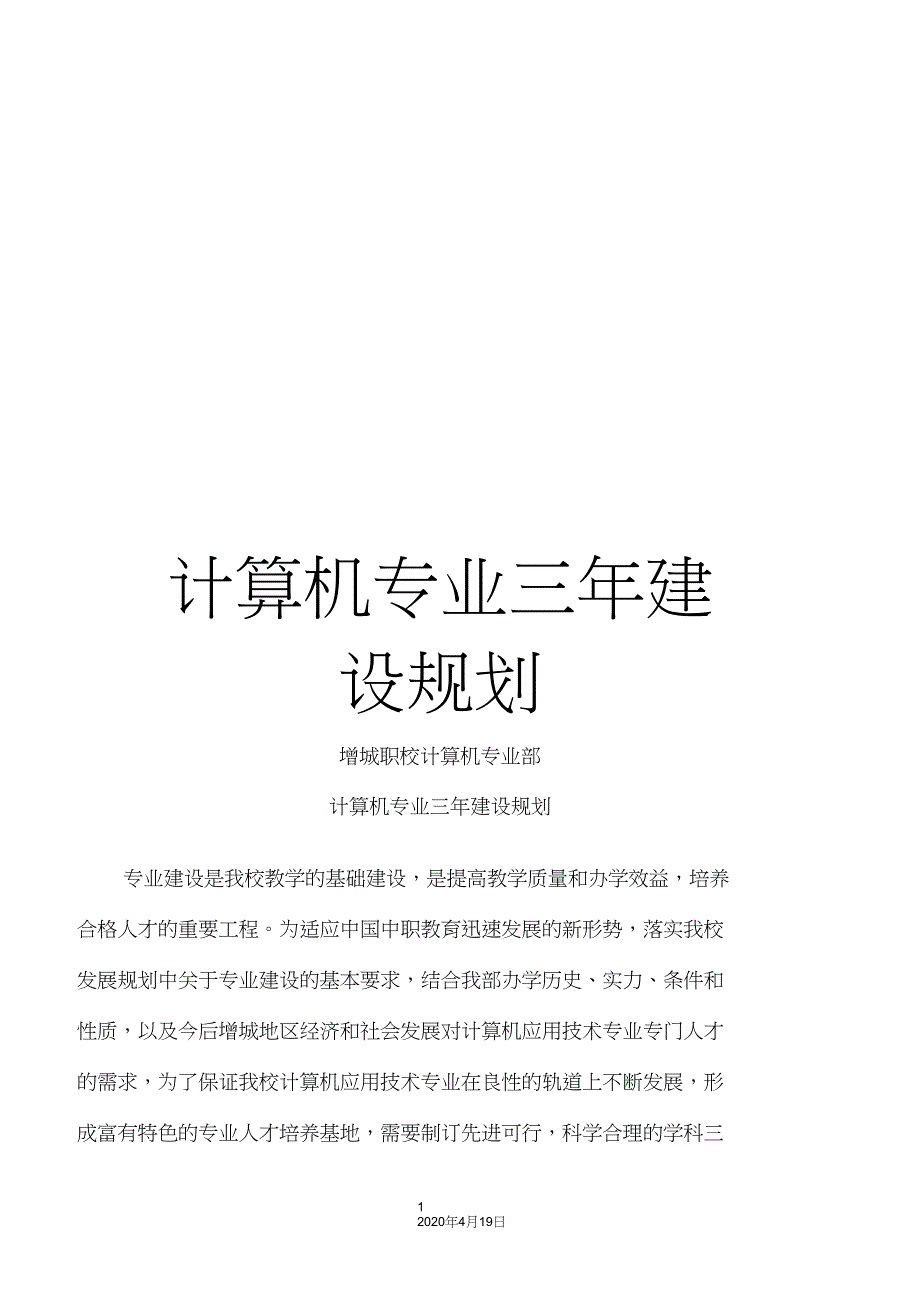 计算机专业三年建设规划

增城职校计算机专业部

计算机专业三年建设规划

专业建设是我校教学的基础建设，是提高教学质量和办学效益，培养合格人才的重要工程。为适应中国中职教育迅速发展的新形势，落实我校发展规划中关于专业建设的基本要求，结合我部办学历史、实力、条件和性质，以及今后增城地区经济和社会发展对计算机应用技术专业专门人才的需求，为了保证我校计算机应用技术专业在良性的轨道上不断发展，形成富有特色的专业人才培养基地，需要制订先进可行，科学合理的学科三

1
2020年4月19日